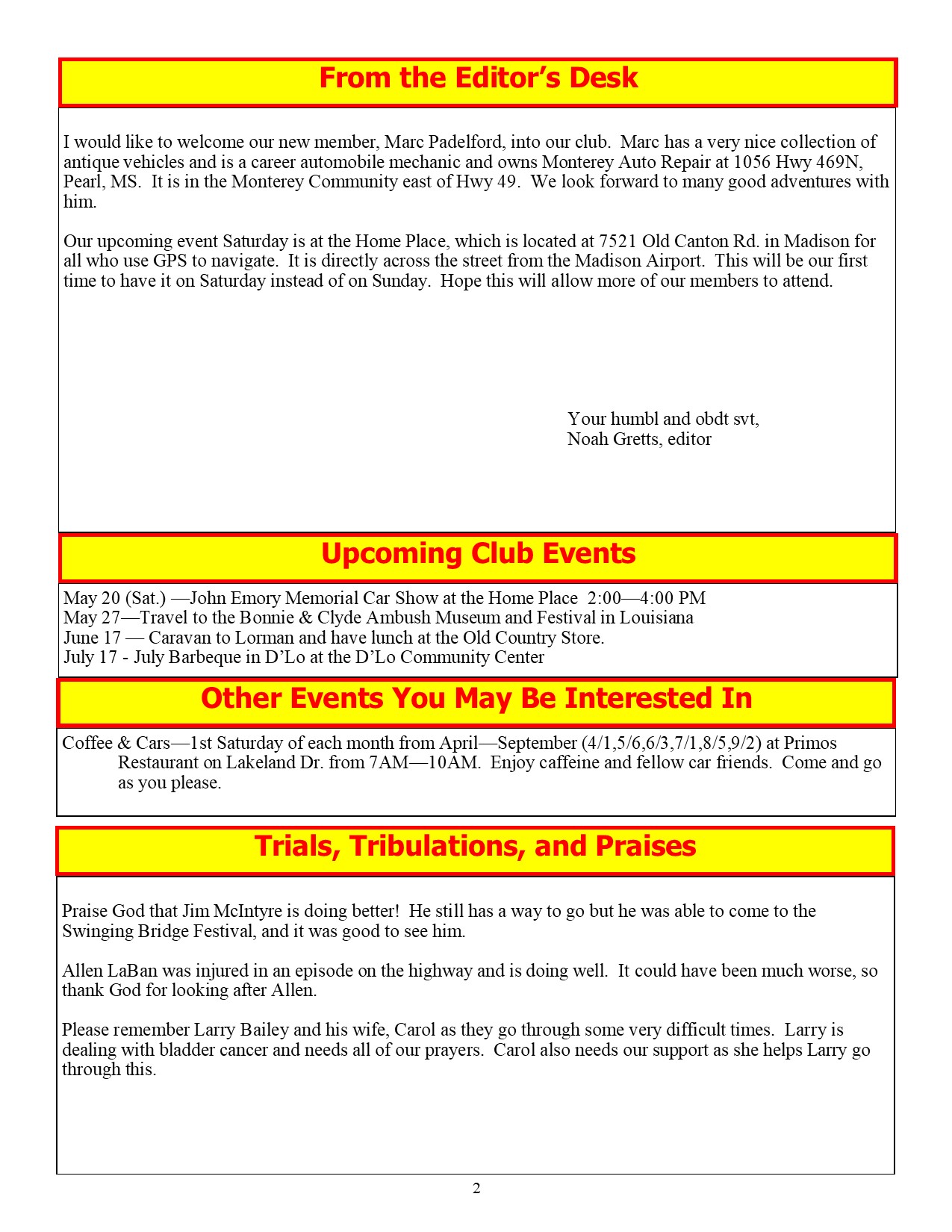 From the Editor's Desk

I would like to welcome our new member, Marc Padelford, into our club. Marc has a very nice collection of antique vehicles and is a career automobile mechanic and owns Monterey Auto Repair at 1056 Hwy 469N, Pearl, MS. It is in the Monterey Community east of Hwy 49. We look forward to many good adventures with him.

Our upcoming event Saturday is at the Home Place, which is located at 7521 Old Canton Rd. in Madison for all who use GPS to navigate. It is directly across the street from the Madison Airport. This will be our first time to have it on Saturday instead of on Sunday. Hope this will allow more of our members to attend.

Your humbl and obdt svt,
Noah Gretts, editor

Upcoming Club Events

May 20 (Sat.) —John Emory Memorial Car Show at the Home Place 2:00—4:00 PM
May 27—Travel to the Bonnie & Clyde Ambush Museum and Festival in Louisiana
June 17 — Caravan to Lorman and have lunch at the Old Country Store.
July 17 - July Barbeque in D'Lo at the D'Lo Community Center

Other Events You May Be Interested In

Coffee & Cars—1st Saturday of each month from April—September (4/1,5/6,6/3,7/1,8/5,9/2) at Primos Restaurant on Lakeland Dr. from 7AM—10AM. Enjoy caffeine and fellow car friends. Come and go as you please.

Trials, Tribulations, and Praises

Praise God that Jim McIntyre is doing better! He still has a way to go but he was able to come to the Swinging Bridge Festival, and it was good to see him.

Allen LaBan was injured in an episode on the highway and is doing well. It could have been much worse, so thank God for looking after Allen.

Please remember Larry Bailey and his wife, Carol as they go through some very difficult times. Larry is dealing with bladder cancer and needs all of our prayers. Carol also needs our support as she helps Larry go through this.

2